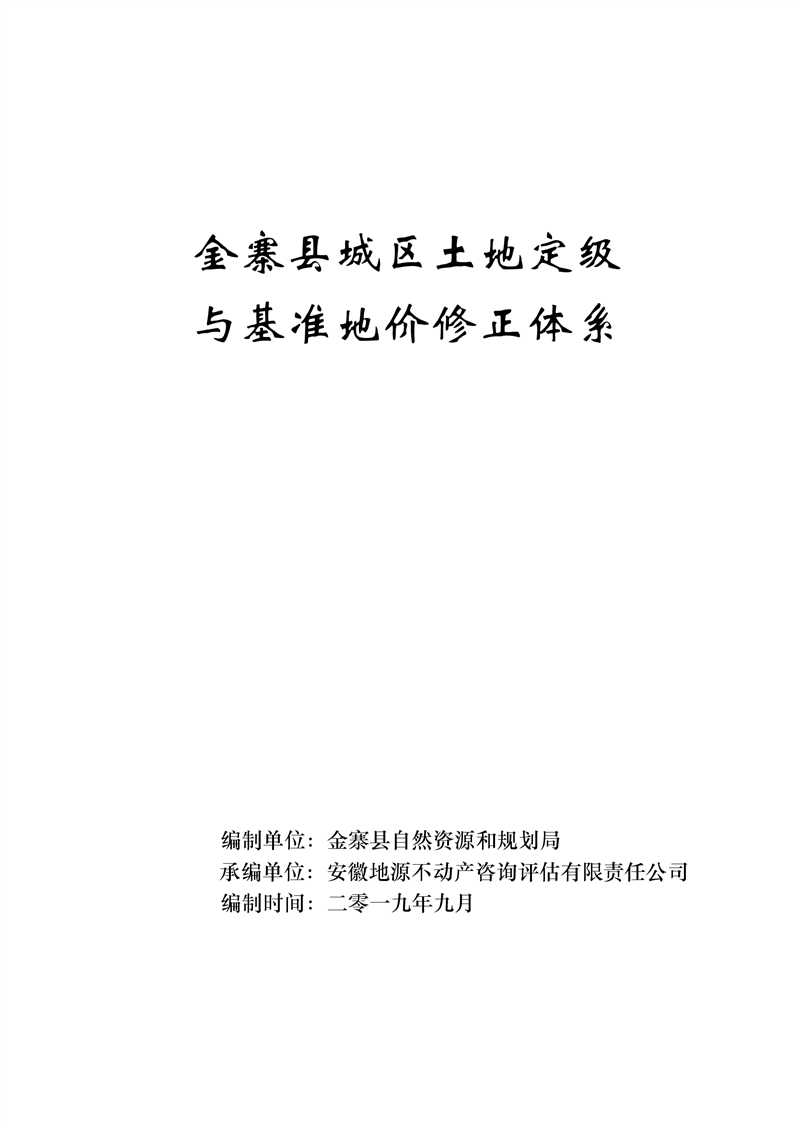 金寨县城区土地定级
与基准地价修正体系

编制单位：金寨县自然资源和规划局
承编单位：安徽地源不动产咨询评估有限责任公司
编制时间：二零一九年九月